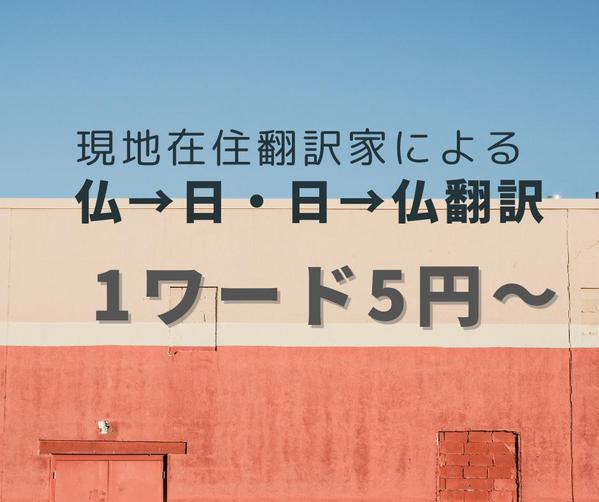 現地在住翻訳家による

仏→日・日→仏翻訳

１ワード5円～